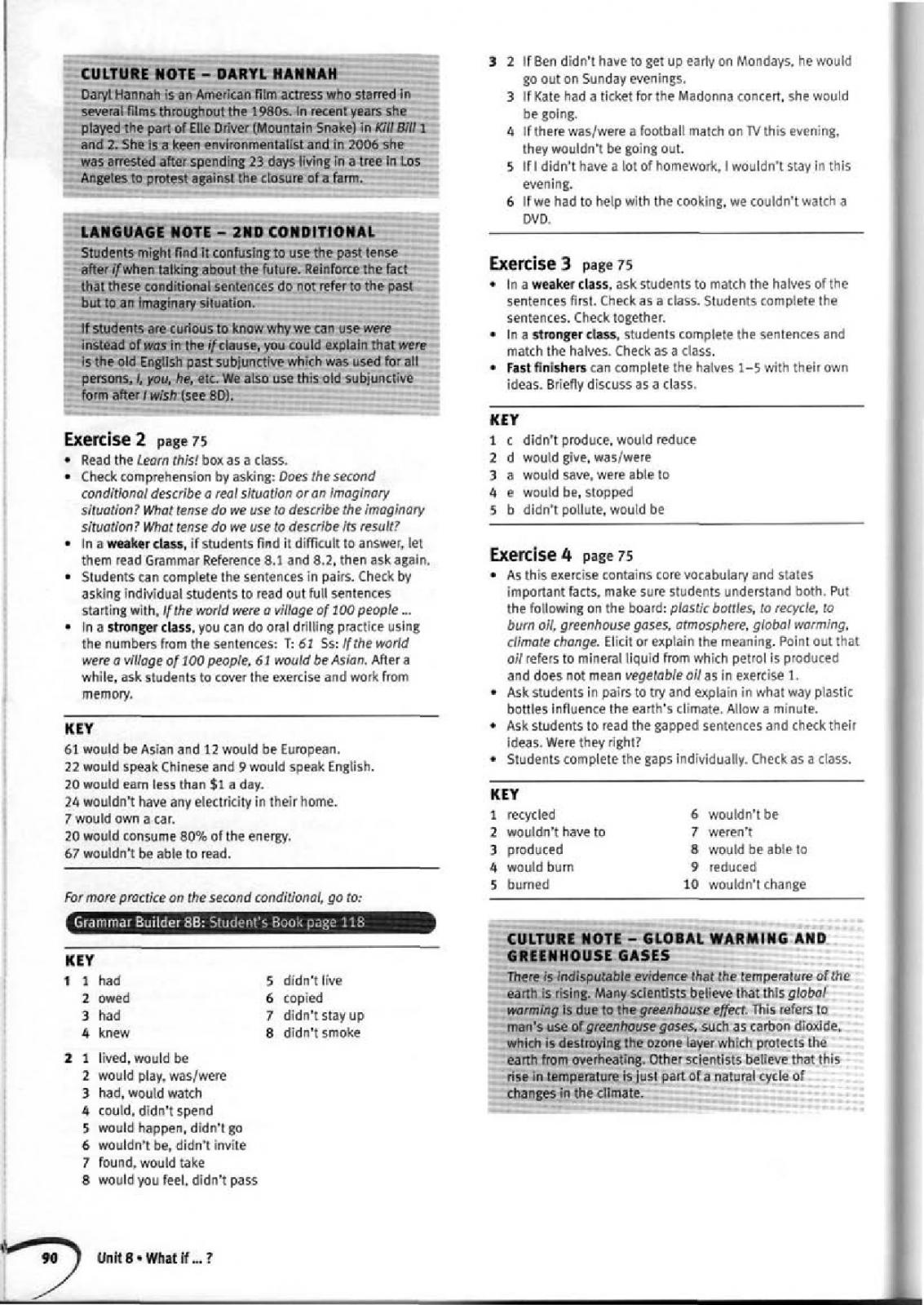 CULTURE NOTE – DARYL HANNAH

Daryl Hannah is an American film actress who starred in several films throughout the 1980s. In recent years she played the part of Elle Driver (Mountain Snake) in Kill Bill 1 and 2. She is a keen environmentalist and in 2006 she was arrested after spending 23 days living in a tree in Los Angeles to protest against the closure of a farm.

LANGUAGE NOTE – 2ND CONDITIONAL

Students might find it confusing to use the past tense after if when talking about the future. Reinforce the fact that these conditional sentences do not refer to the past but to an imaginary situation.

If students are curious to know why we can use were instead of was in the if clause, you could explain that were is the old English past subjunctive which was used for all persons, I, you, he, etc. We also use this old subjunctive form after I wish (see 8D).

Exercise 2 page 75

• Read the Learn this! box as a class.
• Check comprehension by asking: Does the second conditional describe a real situation or an imaginary situation? What tense do we use to describe the imaginary situation? What tense do we use to describe its result?
• In a weaker class, if students find it difficult to answer, let them read Grammar Reference 8.1 and 8.2, then ask again.
• Students can complete the sentences in pairs. Check by asking individual students to read out full sentences starting with, If the world were a village of 100 people ...
• In a stronger class, you can do oral drilling practice using the numbers from the sentences: T: 61 Ss: If the world were a village of 100 people, 61 would be Asian. After a while, ask students to cover the exercise and work from memory.

KEY
61 would be Asian and 12 would be European.
22 would speak Chinese and 9 would speak English.
20 would earn less than $1 a day.
24 wouldn't have any electricity in their home.
7 would own a car.
20 would consume 80% of the energy.
67 wouldn't be able to read.

For more practice on the second conditional, go to:
Grammar Builder 8B: Student's Book page 118

KEY
1 1 had
2 owed
3 had
4 knew
5 didn't live
6 copied
7 didn't stay up
8 didn't smoke

2 1 lived, would be
2 would play, was/were
3 had, would watch
4 could, didn't spend
5 would happen, didn't go
6 wouldn't be, didn't invite
7 found, would take
8 would you feel, didn't pass

3 2 If Ben didn't have to get up early on Mondays, he would go out on Sunday evenings.
3 If Kate had a ticket for the Madonna concert, she would be going.
4 If there was/were a football match on TV this evening, they wouldn't be going out.
5 If I didn't have a lot of homework, I wouldn't stay in this evening.
6 If we had to help with the cooking, we couldn't watch a DVD.

Exercise 3 page 75

• In a weaker class, ask students to match the halves of the sentences first. Check as a class. Students complete the sentences. Check together.
• In a stronger class, students complete the sentences and match the halves. Check as a class.
• Fast finishers can complete the halves 1–5 with their own ideas. Briefly discuss as a class.

KEY
1 c didn't produce, would reduce
2 d would give, was/were
3 a would save, were able to
4 e would be, stopped
5 b didn't pollute, would be

Exercise 4 page 75

• As this exercise contains core vocabulary and states important facts, make sure students understand both. Put the following on the board: plastic bottles, to recycle, to burn oil, greenhouse gases, atmosphere, global warming, climate change. Elicit or explain the meaning. Point out that oil refers to mineral liquid from which petrol is produced and does not mean vegetable oil as in exercise 1.
• Ask students in pairs to try and explain in what way plastic bottles influence the earth's climate. Allow a minute.
• Ask students to read the gapped sentences and check their ideas. Were they right?
• Students complete the gaps individually. Check as a class.

KEY
1 recycled
2 wouldn't have to
3 produced
4 would burn
5 burned
6 wouldn't be
7 weren't
8 would be able to
9 reduced
10 wouldn't change

CULTURE NOTE – GLOBAL WARMING AND GREENHOUSE GASES

There is indisputable evidence that the temperature of the earth is rising. Many scientists believe that this global warming is due to the greenhouse effect. This refers to man's use of greenhouse gases, such as carbon dioxide, which is destroying the ozone layer which protects the earth from overheating. Other scientists believe that this rise in temperature is just part of a natural cycle of changes in the climate.

90 Unit 8 • What if ... ?